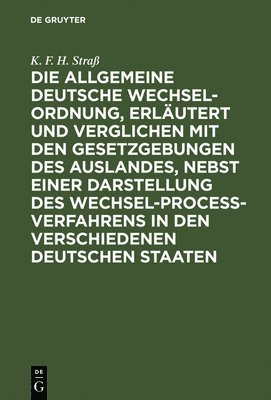 DE GRUYTER

K. F. H. Straß

DIE ALLGEMEINE DEUTSCHE WECHSELORDNUNG, ERLÄUTERT UND VERGLICHEN MIT DEN GESETZGEBUNGEN DES AUSLANDES, NEBST EINER DARSTELLUNG DES WECHSEL-PROCESSVERFAHRENS IN DEN VERSCHIEDENEN DEUTSCHEN STAATEN

DE
G